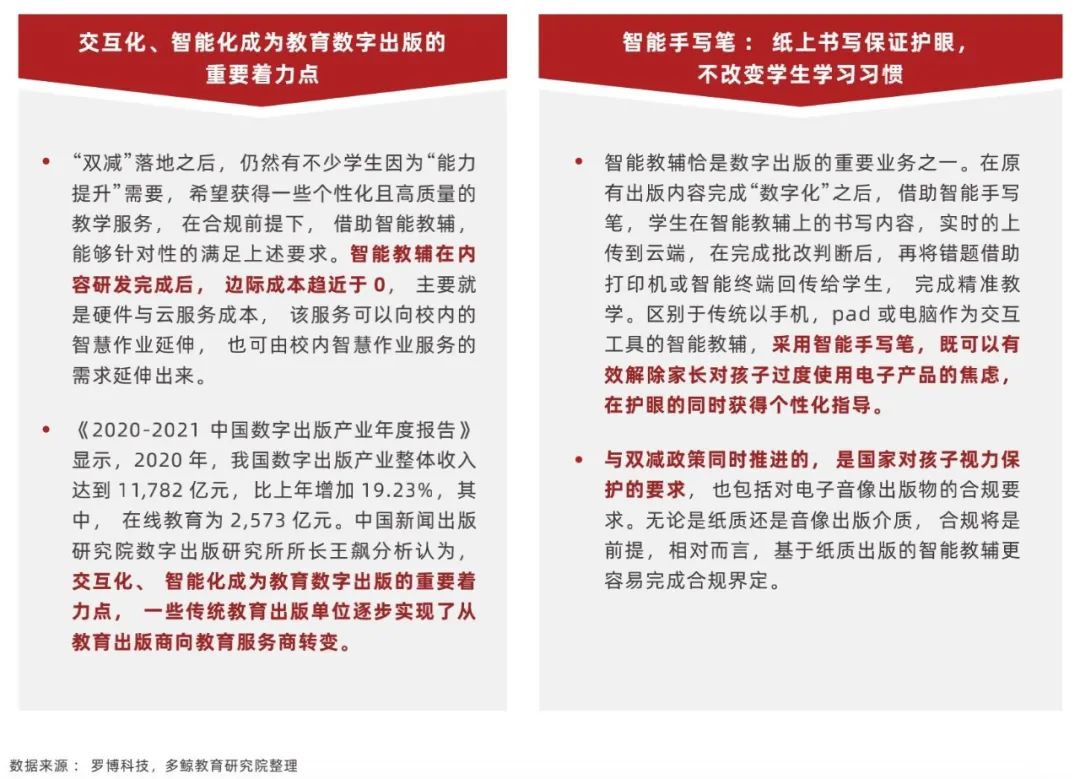 交互化、智能化成为教育数字出版的重要着力点

• “双减”落地之后，仍然有不少学生因为“能力提升”需要，希望获得一些个性化且高质量的教学服务，在合规前提下，借助智能教辅，能够针对性的满足上述要求。智能教辅在内容研发完成后，边际成本趋近于 0，主要就是硬件与云服务成本，该服务可以向校内的智慧作业延伸，也可由校内智慧作业服务的需求延伸出来。

• 《2020-2021 中国数字出版产业年度报告》显示，2020 年，我国数字出版产业整体收入达到 11,782 亿元，比上年增加 19.23%，其中，在线教育为 2,573 亿元。中国新闻出版研究院数字出版研究所所长王飙分析认为，交互化、智能化成为教育数字出版的重要着力点，一些传统教育出版单位逐步实现了从教育出版商向教育服务商转变。

智能手写笔：纸上书写保证护眼，不改变学生学习习惯

• 智能教辅恰是数字出版的重要业务之一。在原有出版内容完成“数字化”之后，借助智能手写笔，学生在智能教辅上的书写内容，实时的上传到云端，在完成批改判断后，再将错题借助打印机或智能终端回传给学生，完成精准教学。区别于传统以手机，pad 或电脑作为交互工具的智能教辅，采用智能手写笔，既可以有效解除家长对孩子过度使用电子产品的焦虑，在护眼的同时获得个性化指导。

• 与双减政策同时推进的，是国家对孩子视力保护的要求，也包括对电子音像出版物的合规要求。无论是纸质还是音像出版介质，合规将是前提，相对而言，基于纸质出版的智能教辅更容易完成合规界定。

数据来源：罗博科技，多鲸教育研究院整理